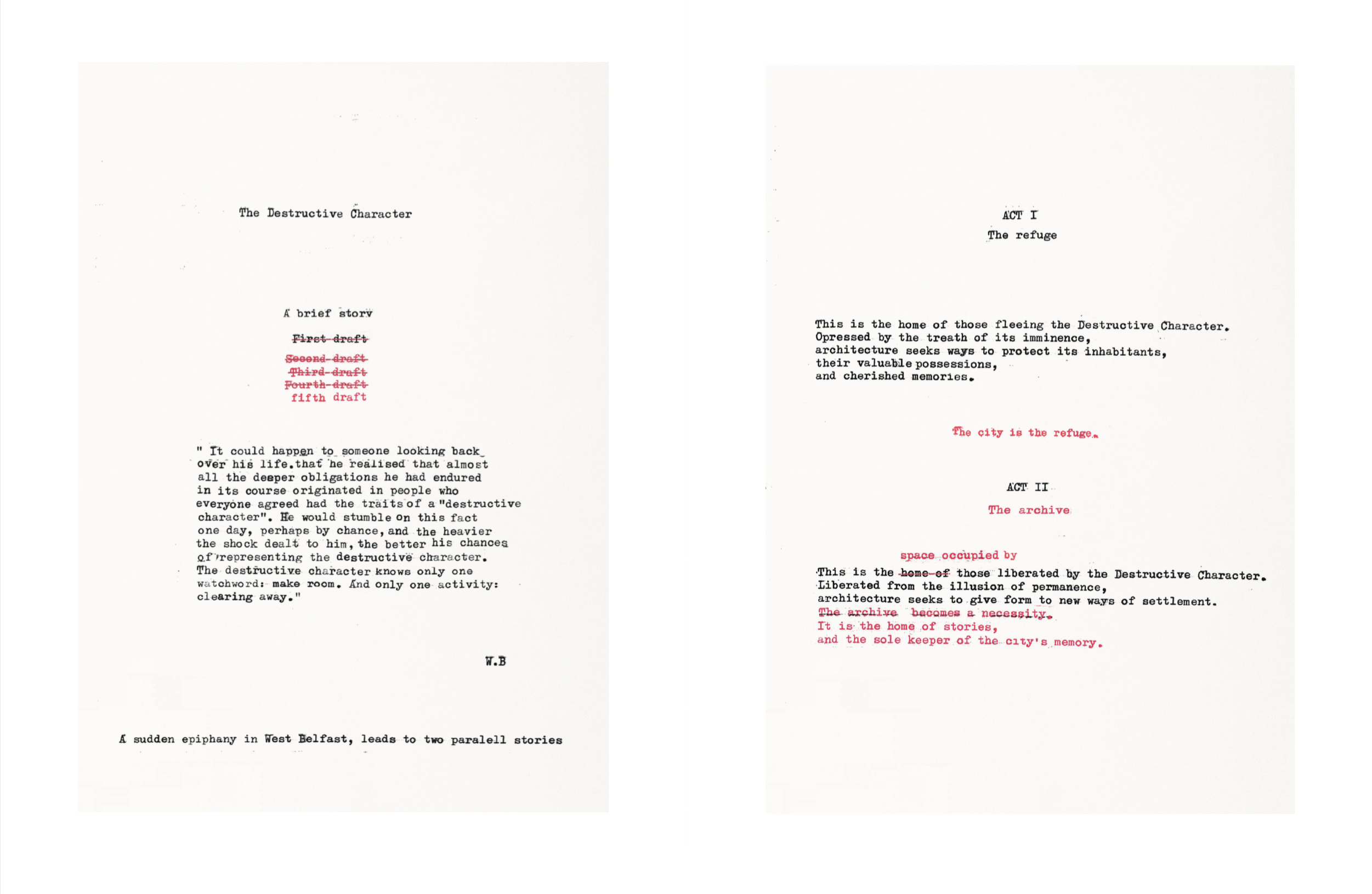 The Destructive Character

A brief story

~~First draft~~

~~Second draft~~
~~Third draft~~
~~Fourth draft~~
fifth draft

" It could happen to someone looking back over his life.that he realised that almost all the deeper obligations he had endured in its course originated in people who everyone agreed had the traits of a "destructive character". He would stumble on this fact one day, perhaps by chance, and the heavier the shock dealt to him, the better his chances of representing the destructive character. The destructive character knows only one watchword: make room. And only one activity: clearing away."

W.B

A sudden epiphany in West Belfast, leads to two paralell stories

ACT I
The refuge

This is the home of those fleeing the Destructive Character.
Opressed by the treath of its imminence,
architecture seeks ways to protect its inhabitants,
their valuable possessions,
and cherished memories.

The city is the refuge.

ACT II
The archive

space occupied by
This is the ~~home of~~ those liberated by the Destructive Character.
Liberated from the illusion of permanence,
architecture seeks to give form to new ways of settlement.
~~The archive becomes a necessity.~~
It is the home of stories,
and the sole keeper of the city's memory.